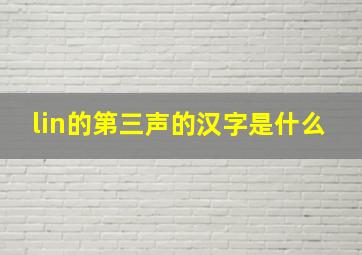 lin的第三声的汉字是什么